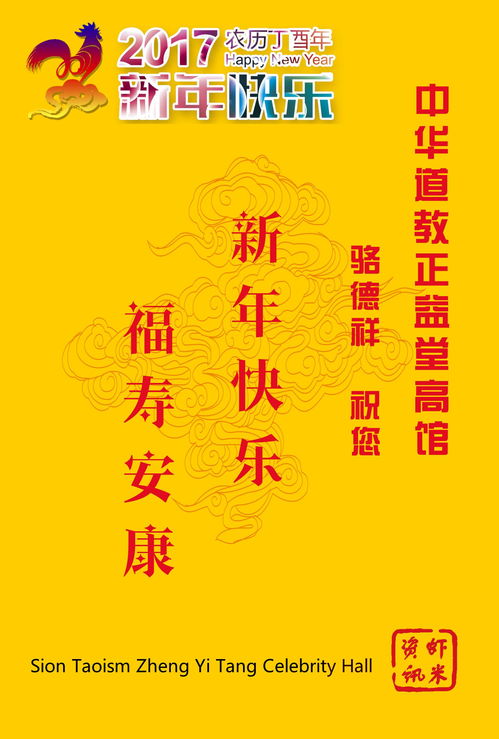 2017 农历丁酉年 Happy New Year
新年快乐

中华道教正益堂高馆

骆德祥 祝您

新年快乐

福寿安康

Sion Taoism Zheng Yi Tang Celebrity Hall

虾米资讯